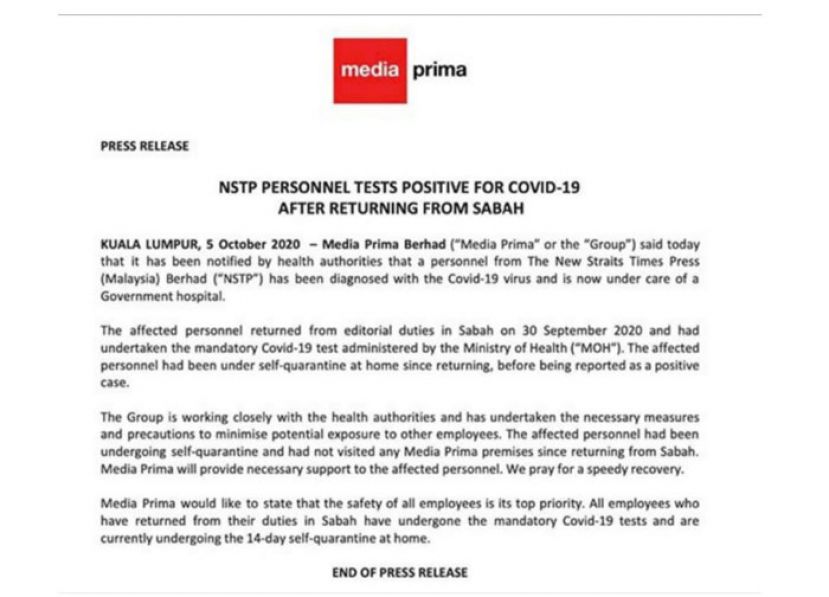 media prima

PRESS RELEASE

NSTP PERSONNEL TESTS POSITIVE FOR COVID-19
AFTER RETURNING FROM SABAH

KUALA LUMPUR, 5 October 2020 – Media Prima Berhad ("Media Prima" or the "Group") said today that it has been notified by health authorities that a personnel from The New Straits Times Press (Malaysia) Berhad ("NSTP") has been diagnosed with the Covid-19 virus and is now under care of a Government hospital.

The affected personnel returned from editorial duties in Sabah on 30 September 2020 and had undertaken the mandatory Covid-19 test administered by the Ministry of Health ("MOH"). The affected personnel had been under self-quarantine at home since returning, before being reported as a positive case.

The Group is working closely with the health authorities and has undertaken the necessary measures and precautions to minimise potential exposure to other employees. The affected personnel had been undergoing self-quarantine and had not visited any Media Prima premises since returning from Sabah. Media Prima will provide necessary support to the affected personnel. We pray for a speedy recovery.

Media Prima would like to state that the safety of all employees is its top priority. All employees who have returned from their duties in Sabah have undergone the mandatory Covid-19 tests and are currently undergoing the 14-day self-quarantine at home.

END OF PRESS RELEASE